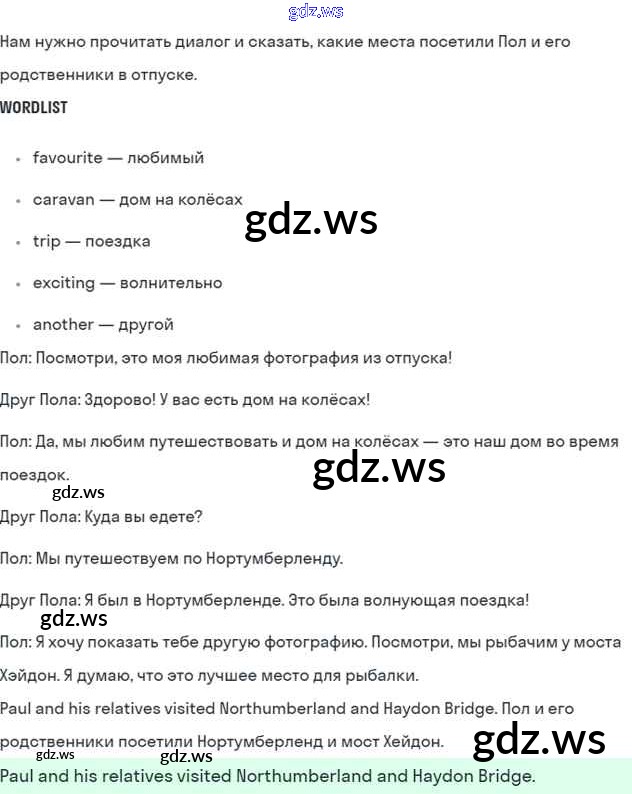 gdz.ws

Нам нужно прочитать диалог и сказать, какие места посетили Пол и его родственники в отпуске.

WORDLIST

- favourite — любимый
- caravan — дом на колёсах
- trip — поездка
- exciting — волнительно
- another — другой

gdz.ws

Пол: Посмотри, это моя любимая фотография из отпуска!

Друг Пола: Здорово! У вас есть дом на колёсах!

Пол: Да, мы любим путешествовать и дом на колёсах — это наш дом во время поездок.

gdz.ws

gdz.ws

Друг Пола: Куда вы едете?

Пол: Мы путешествуем по Нортумберленду.

Друг Пола: Я был в Нортумберленде. Это была волнующая поездка!

gdz.ws

Пол: Я хочу показать тебе другую фотографию. Посмотри, мы рыбачим у моста Хэйдон. Я думаю, что это лучшее место для рыбалки.

Paul and his relatives visited Northumberland and Haydon Bridge. Пол и его родственники посетили Нортумберленд и мост Хейдон.

gdz.ws

gdz.ws

gdz.ws

Paul and his relatives visited Northumberland and Haydon Bridge.